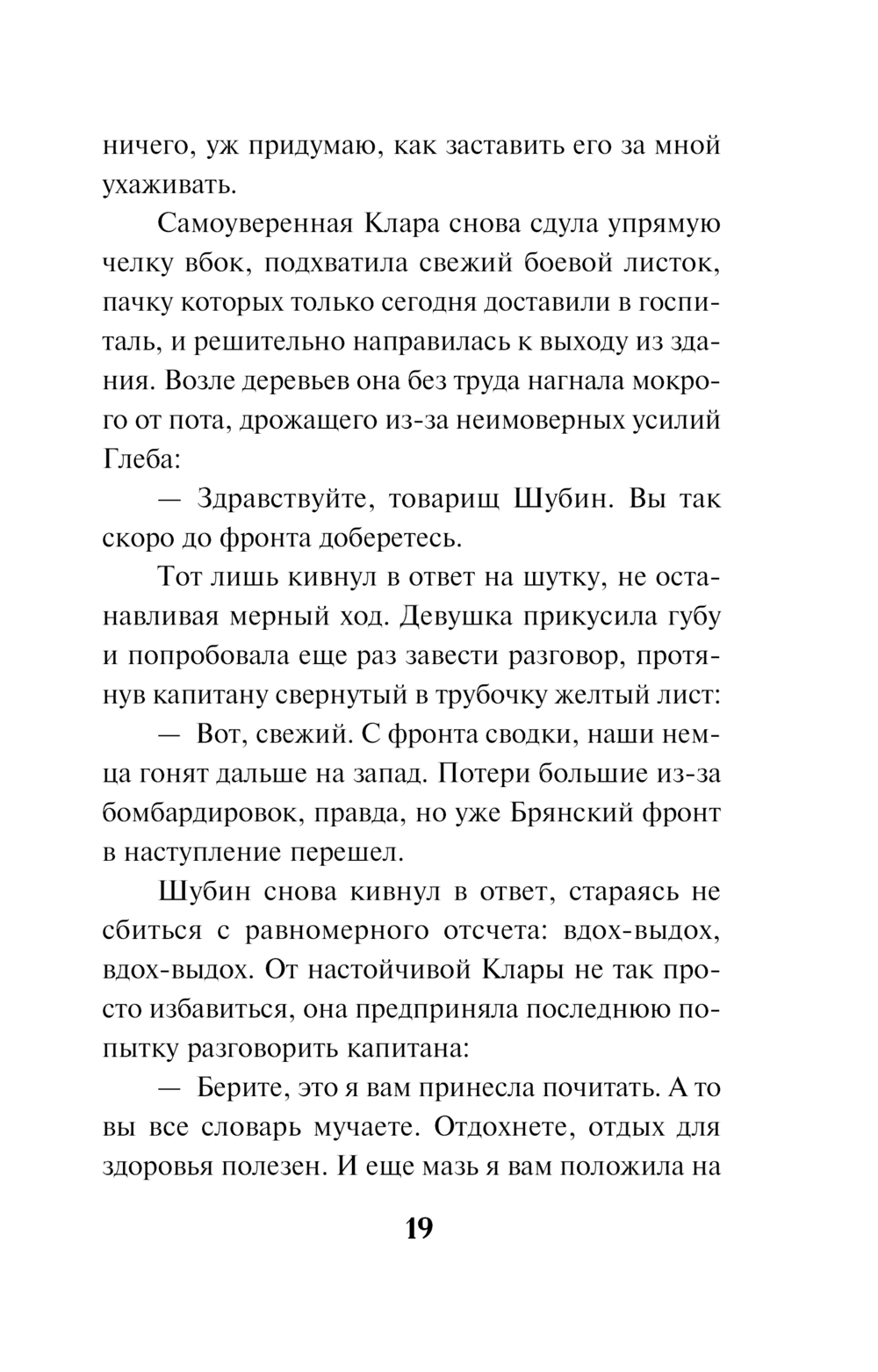 ничего, уж придумаю, как заставить его за мной ухаживать.

Самоуверенная Клара снова сдула упрямую челку вбок, подхватила свежий боевой листок, пачку которых только сегодня доставили в госпиталь, и решительно направилась к выходу из здания. Возле деревьев она без труда нагнала мокрого от пота, дрожащего из-за неимоверных усилий Глеба:

— Здравствуйте, товарищ Шубин. Вы так скоро до фронта доберетесь.

Тот лишь кивнул в ответ на шутку, не останавливая мерный ход. Девушка прикусила губу и попробовала еще раз завести разговор, протянув капитану свернутый в трубочку желтый лист:

— Вот, свежий. С фронта сводки, наши немца гонят дальше на запад. Потери большие из-за бомбардировок, правда, но уже Брянский фронт в наступление перешел.

Шубин снова кивнул в ответ, стараясь не сбиться с равномерного отсчета: вдох-выдох, вдох-выдох. От настойчивой Клары не так просто избавиться, она предприняла последнюю попытку разговорить капитана:

— Берите, это я вам принесла почитать. А то вы все словарь мучаете. Отдохнете, отдых для здоровья полезен. И еще мазь я вам положила на

19